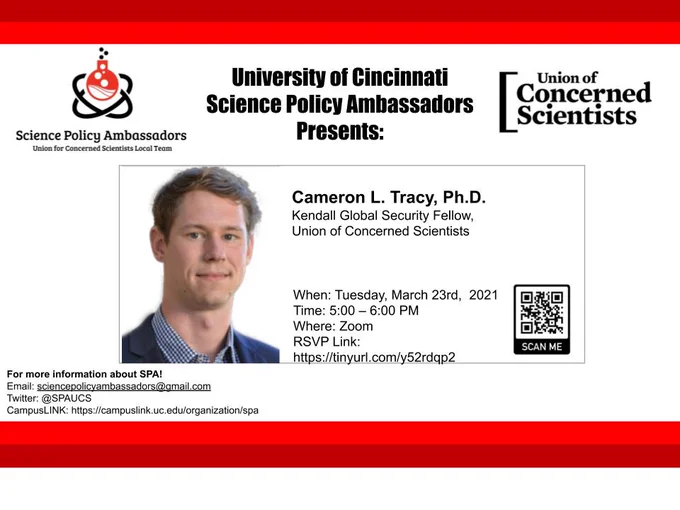 Science Policy Ambassadors
Union for Concerned Scientists Local Team

University of Cincinnati
Science Policy Ambassadors
Presents:

Union of
Concerned
Scientists

Cameron L. Tracy, Ph.D.
Kendall Global Security Fellow,
Union of Concerned Scientists

When: Tuesday, March 23rd, 2021
Time: 5:00 – 6:00 PM
Where: Zoom
RSVP Link:
https://tinyurl.com/y52rdqp2

SCAN ME

For more information about SPA!
Email: sciencepolicyambassadors@gmail.com
Twitter: @SPAUCS
CampusLINK: https://campuslink.uc.edu/organization/spa